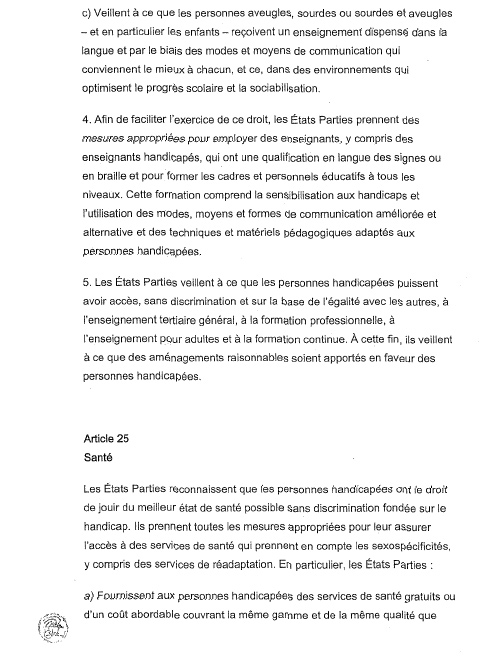 c) Veillent à ce que les personnes aveugles, sourdes ou sourdes et aveugles – et en particulier les enfants – reçoivent un enseignement dispensé dans la langue et par le biais des modes et moyens de communication qui conviennent le mieux à chacun, et ce, dans des environnements qui optimisent le progrès scolaire et la sociabilisation.

4. Afin de faciliter l'exercice de ce droit, les États Parties prennent des mesures appropriées pour employer des enseignants, y compris des enseignants handicapés, qui ont une qualification en langue des signes ou en braille et pour former les cadres et personnels éducatifs à tous les niveaux. Cette formation comprend la sensibilisation aux handicaps et l'utilisation des modes, moyens et formes de communication améliorée et alternative et des techniques et matériels pédagogiques adaptés aux personnes handicapées.

5. Les États Parties veillent à ce que les personnes handicapées puissent avoir accès, sans discrimination et sur la base de l'égalité avec les autres, à l'enseignement tertiaire général, à la formation professionnelle, à l'enseignement pour adultes et à la formation continue. À cette fin, ils veillent à ce que des aménagements raisonnables soient apportés en faveur des personnes handicapées.

Article 25
Santé

Les États Parties reconnaissent que les personnes handicapées ont le droit de jouir du meilleur état de santé possible sans discrimination fondée sur le handicap. Ils prennent toutes les mesures appropriées pour leur assurer l'accès à des services de santé qui prennent en compte les sexospécificités, y compris des services de réadaptation. En particulier, les États Parties :

a) Fournissent aux personnes handicapées des services de santé gratuits ou d'un coût abordable couvrant la même gamme et de la même qualité que